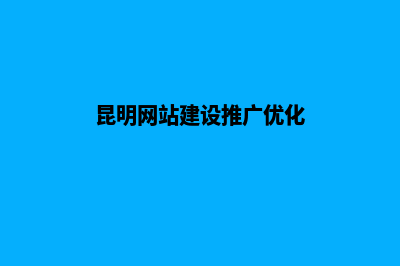 昆明网站建设推广优化